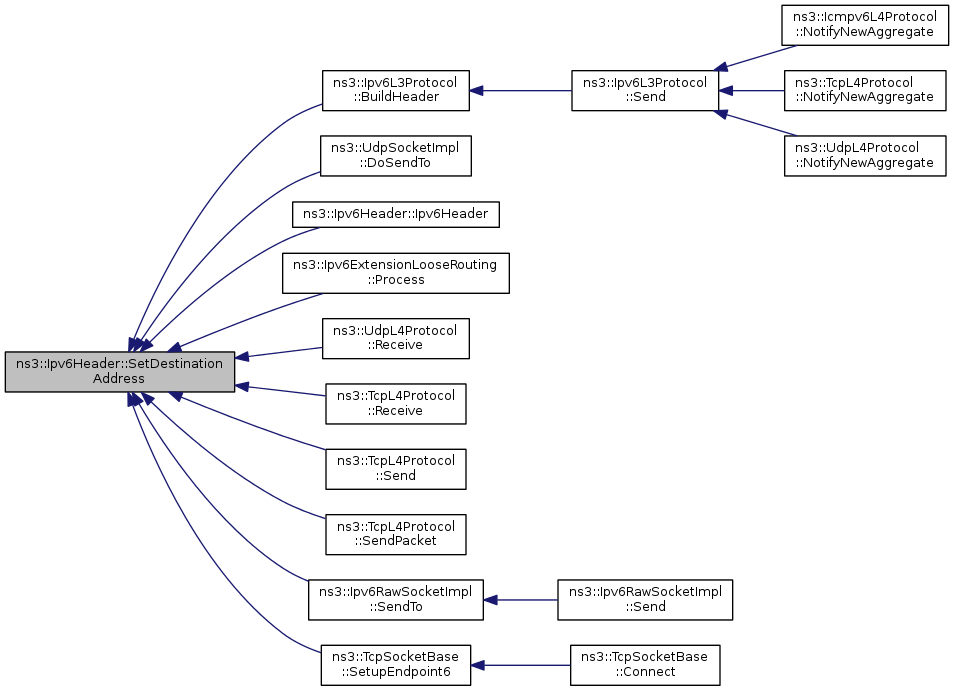 ns3::Ipv6Header::SetDestination Address

ns3::Ipv6L3Protocol ::BuildHeader

ns3::Ipv6L3Protocol ::Send

ns3::Icmpv6L4Protocol ::NotifyNewAggregate

ns3::TcpL4Protocol ::NotifyNewAggregate

ns3::UdpL4Protocol ::NotifyNewAggregate

ns3::UdpSocketImpl ::DoSendTo

ns3::Ipv6Header::Ipv6Header

ns3::Ipv6ExtensionLooseRouting ::Process

ns3::UdpL4Protocol ::Receive

ns3::TcpL4Protocol ::Receive

ns3::TcpL4Protocol ::Send

ns3::TcpL4Protocol ::SendPacket

ns3::Ipv6RawSocketImpl ::SendTo

ns3::Ipv6RawSocketImpl ::Send

ns3::TcpSocketBase ::SetupEndpoint6

ns3::TcpSocketBase ::Connect